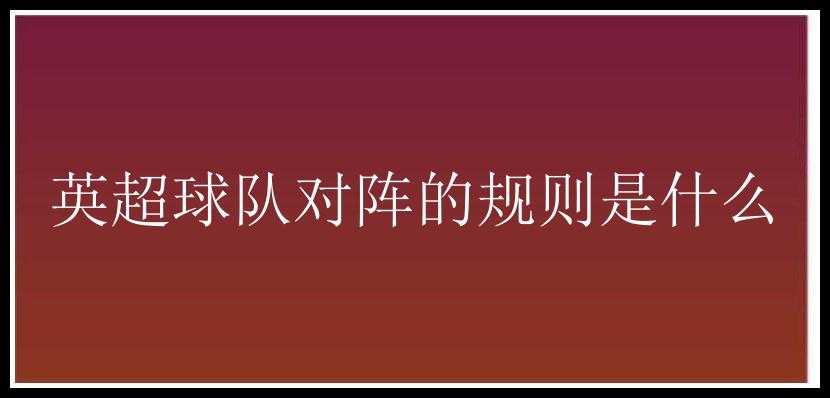 英超球队对阵的规则是什么